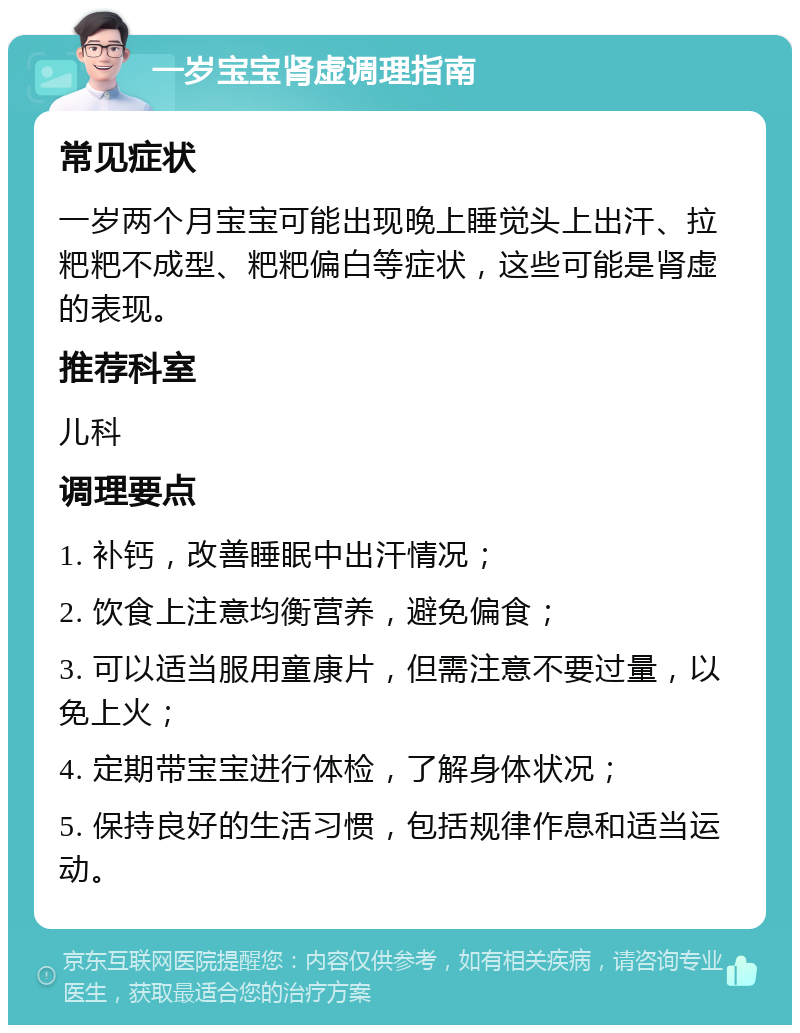 一岁宝宝肾虚调理指南

常见症状

一岁两个月宝宝可能出现晚上睡觉头上出汗、拉粑粑不成型、粑粑偏白等症状，这些可能是肾虚的表现。

推荐科室

儿科

调理要点

1. 补钙，改善睡眠中出汗情况；

2. 饮食上注意均衡营养，避免偏食；

3. 可以适当服用童康片，但需注意不要过量，以免上火；

4. 定期带宝宝进行体检，了解身体状况；

5. 保持良好的生活习惯，包括规律作息和适当运动。

京东互联网医院提醒您：内容仅供参考，如有相关疾病，请咨询专业医生，获取最适合您的治疗方案